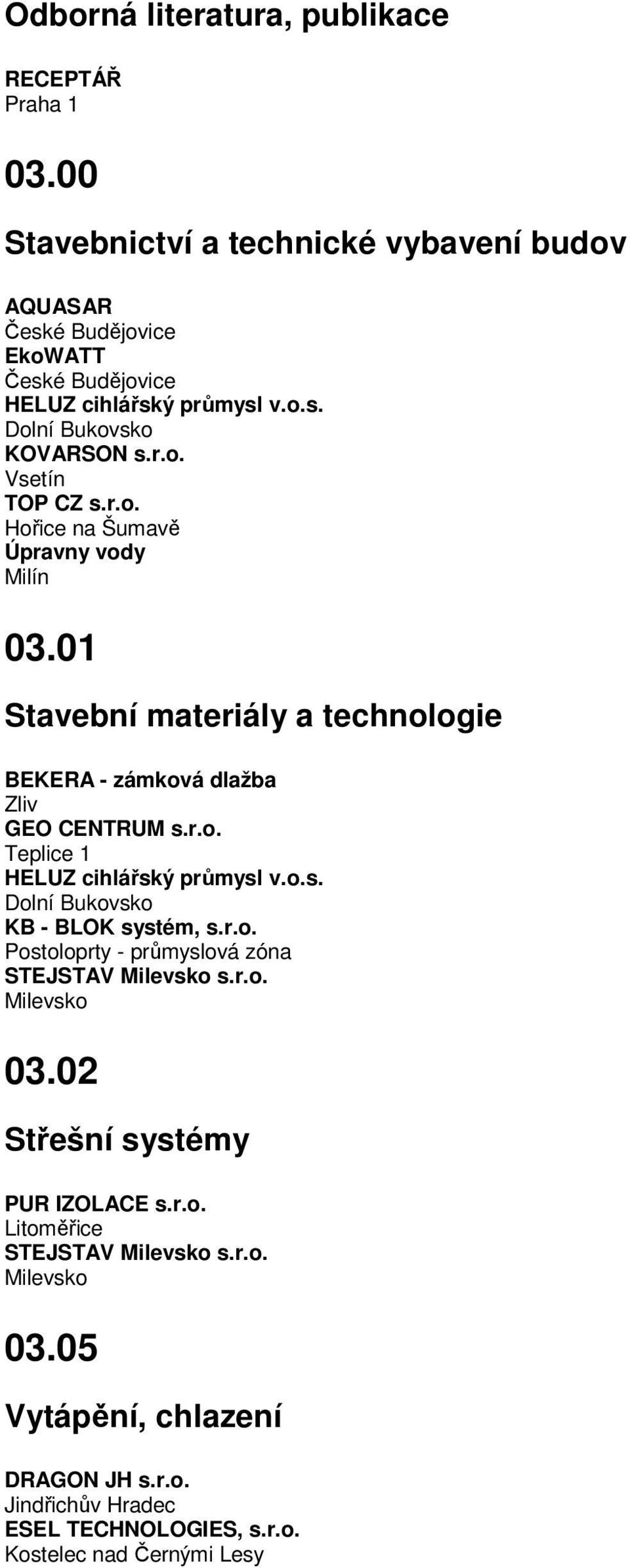 Odborná literatura, publikace

RECEPTÁŘ
Praha 1

03.00

Stavebnictví a technické vybavení budov

AQUASAR
České Budějovice
EkoWATT
České Budějovice
HELUZ cihlářský průmysl v.o.s.
Dolní Bukovsko
KOVARSON s.r.o.
Vsetín
TOP CZ s.r.o.
Hořice na Šumavě
Úpravny vody
Milín

03.01

Stavební materiály a technologie

BEKERA - zámková dlažba
Zliv
GEO CENTRUM s.r.o.
Teplice 1
HELUZ cihlářský průmysl v.o.s.
Dolní Bukovsko
KB - BLOK systém, s.r.o.
Postoloprty - průmyslová zóna
STEJSTAV Milevsko s.r.o.
Milevsko

03.02

Střešní systémy

PUR IZOLACE s.r.o.
Litoměřice
STEJSTAV Milevsko s.r.o.
Milevsko

03.05

Vytápění, chlazení

DRAGON JH s.r.o.
Jindřichův Hradec
ESEL TECHNOLOGIES, s.r.o.
Kostelec nad Černými Lesy